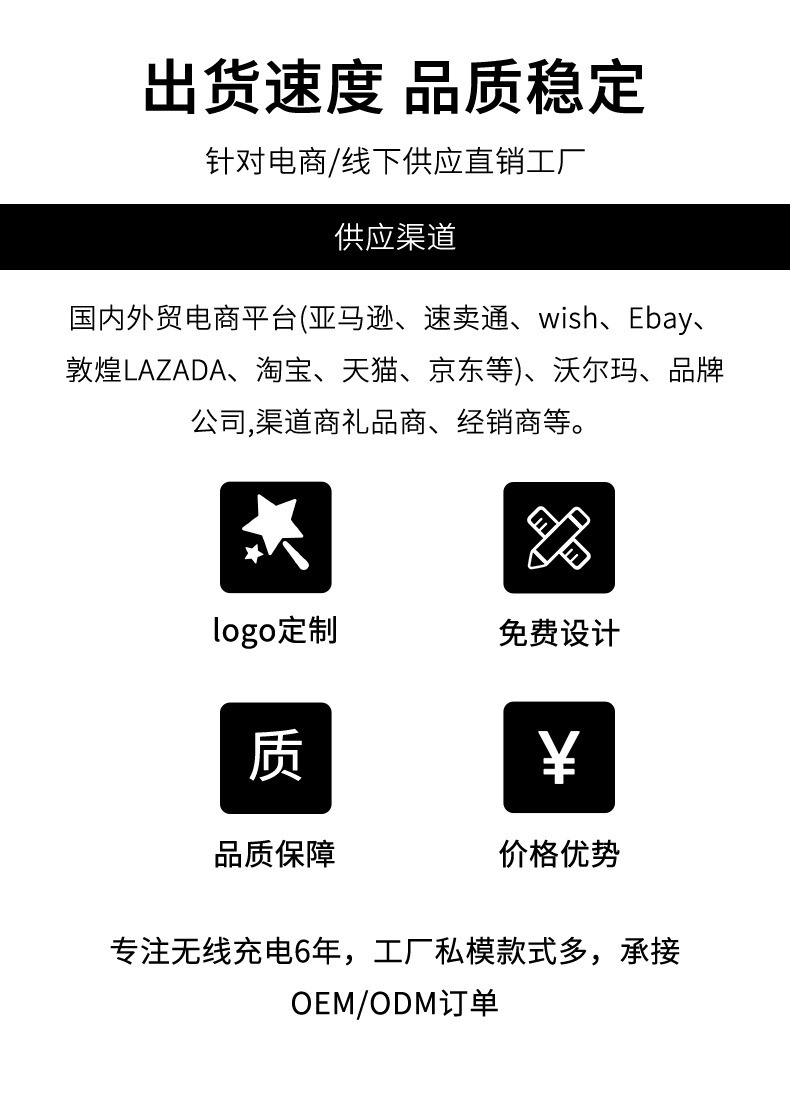 出货速度 品质稳定

针对电商/线下供应直销工厂

供应渠道

国内外贸电商平台(亚马逊、速卖通、wish、Ebay、敦煌LAZADA、淘宝、天猫、京东等)、沃尔玛、品牌公司,渠道商礼品商、经销商等。

logo定制

免费设计

质

品质保障

¥

价格优势

专注无线充电6年，工厂私模款式多，承接OEM/ODM订单